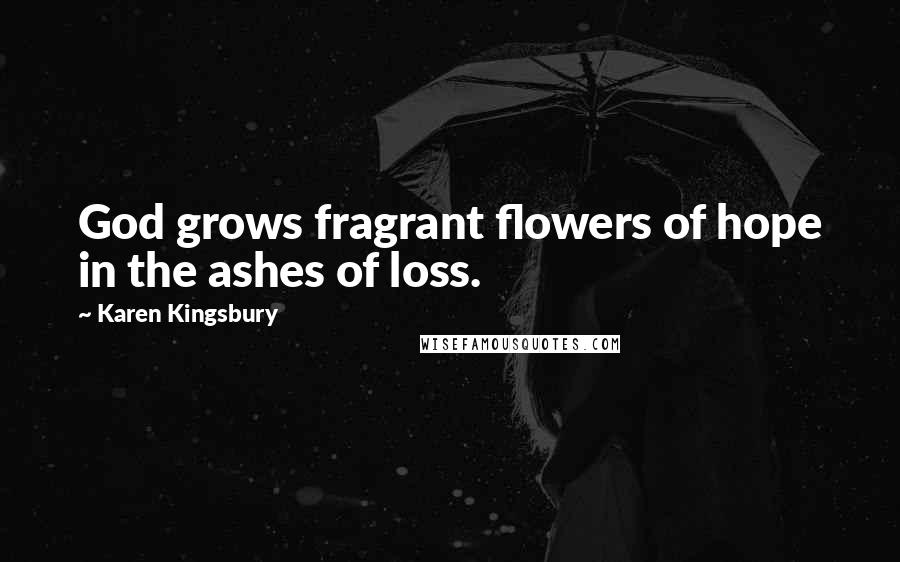 God grows fragrant flowers of hope in the ashes of loss.

~ Karen Kingsbury

WISEFAMOUSQUOTES.COM